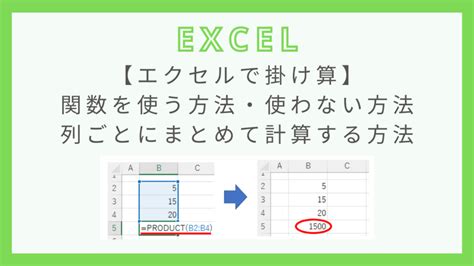 EXCEL
【エクセルで掛け算】
関数を使う方法・使わない方法
列ごとにまとめて計算する方法

| | A | B | C |
|---|---|---|---|
| 2 | | 5 | |
| 3 | | 15 | |
| 4 | | 20 | |
| 5 | | =PRODUCT(B2:B4) | |

| | A | B | C |
|---|---|---|---|
| 2 | | 5 | |
| 3 | | 15 | |
| 4 | | 20 | |
| 5 | | 1500 | |